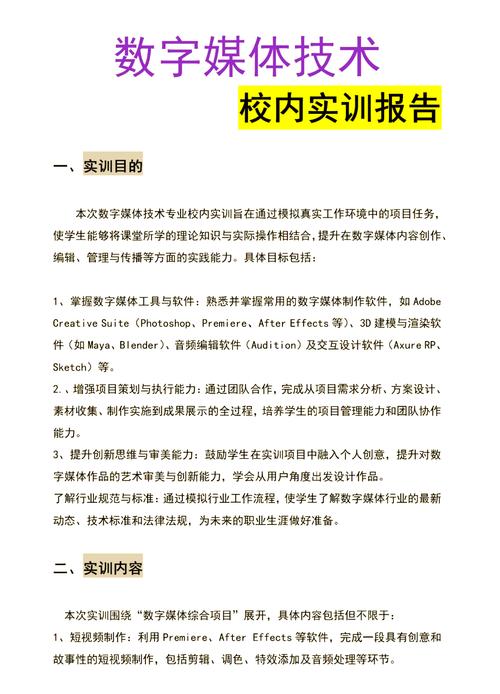 数字媒体技术

校内实训报告

一、实训目的

本次数字媒体技术专业校内实训旨在通过模拟真实工作环境中的项目任务，使学生能够将课堂所学的理论知识与实际操作相结合，提升在数字媒体内容创作、编辑、管理与传播等方面的实践能力。具体目标包括：

1、掌握数字媒体工具与软件：熟悉并掌握常用的数字媒体制作软件，如 Adobe Creative Suite（Photoshop、Premiere、After Effects 等）、3D 建模与渲染软件（如 Maya、Blender）、音频编辑软件（Audition）及交互设计软件（Axure RP、Sketch）等。
2.、增强项目策划与执行能力：通过团队合作，完成从项目需求分析、方案设计、素材收集、制作实施到成果展示的全过程，培养学生的项目管理能力和团队协作能力。
3、提升创新思维与审美能力：鼓励学生在实训项目中融入个人创意，提升对数字媒体作品的艺术审美与创新能力，学会从用户角度出发设计作品。
了解行业规范与标准：通过模拟行业工作流程，使学生了解数字媒体行业的最新动态、技术标准和法律法规，为未来的职业生涯做好准备。

二、实训内容

本次实训围绕“数字媒体综合项目”展开，具体内容包括但不限于：
1、短视频制作：利用 Premiere、After Effects 等软件，完成一段具有创意和故事性的短视频制作，包括剪辑、调色、特效添加及音频处理等环节。